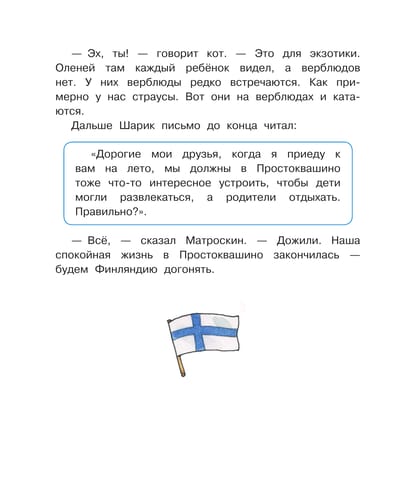 — Эх, ты! — говорит кот. — Это для экзотики. Оленей там каждый ребёнок видел, а верблюдов нет. У них верблюды редко встречаются. Как примерно у нас страусы. Вот они на верблюдах и катаются.

Дальше Шарик письмо до конца читал:

«Дорогие мои друзья, когда я приеду к вам на лето, мы должны в Простоквашино тоже что-то интересное устроить, чтобы дети могли развлекаться, а родители отдыхать. Правильно?».

— Всё, — сказал Матроскин. — Дожили. Наша спокойная жизнь в Простоквашино закончилась — будем Финляндию догонять.